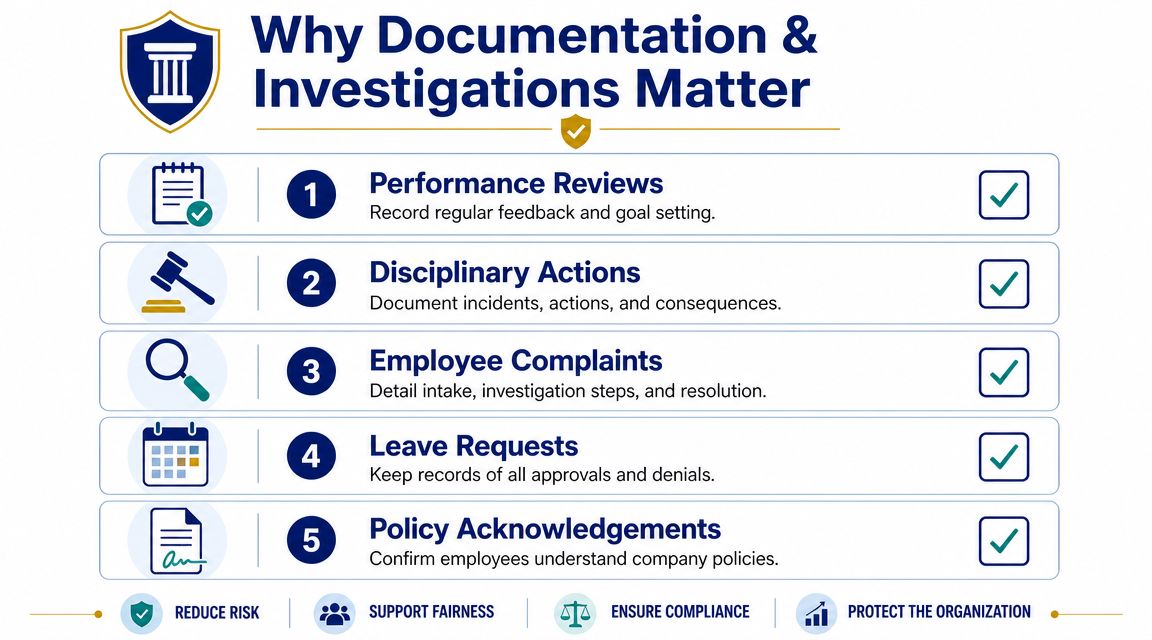 Why Documentation & Investigations Matter

1 Performance Reviews
Record regular feedback and goal setting.

2 Disciplinary Actions
Document incidents, actions, and consequences.

3 Employee Complaints
Detail intake, investigation steps, and resolution.

4 Leave Requests
Keep records of all approvals and denials.

5 Policy Acknowledgements
Confirm employees understand company policies.

REDUCE RISK
SUPPORT FAIRNESS
ENSURE COMPLIANCE
PROTECT THE ORGANIZATION